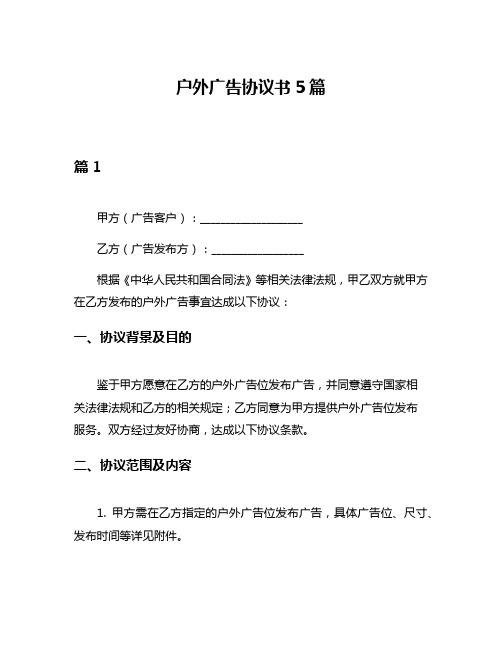 户外广告协议书 5 篇

篇 1

甲方（广告客户）：__________________

乙方（广告发布方）：________________

根据《中华人民共和国合同法》等相关法律法规，甲乙双方就甲方在乙方发布的户外广告事宜达成以下协议：

一、协议背景及目的

鉴于甲方愿意在乙方的户外广告位发布广告，并同意遵守国家相关法律法规和乙方的相关规定；乙方同意为甲方提供户外广告位发布服务。双方经过友好协商，达成以下协议条款。

二、协议范围及内容

1. 甲方需在乙方指定的户外广告位发布广告，具体广告位、尺寸、发布时间等详见附件。